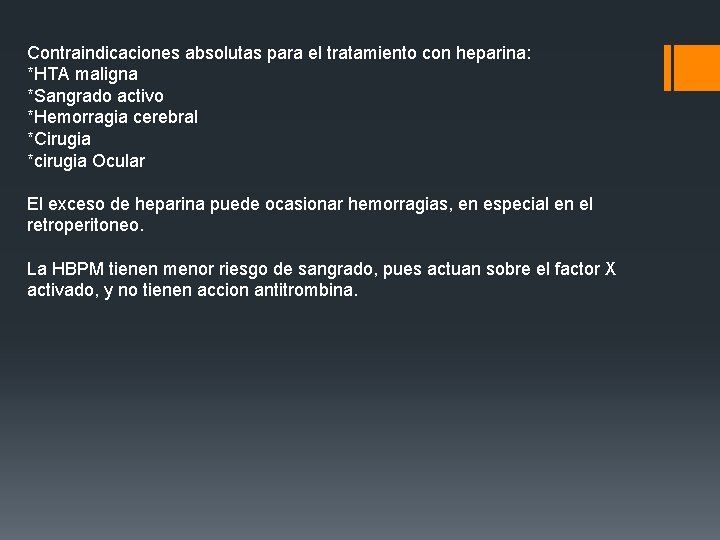 Contraindicaciones absolutas para el tratamiento con heparina:
*HTA maligna
*Sangrado activo
*Hemorragia cerebral
*Cirugia
*cirugia Ocular

El exceso de heparina puede ocasionar hemorragias, en especial en el retroperitoneo.

La HBPM tienen menor riesgo de sangrado, pues actuan sobre el factor X activado, y no tienen accion antitrombina.